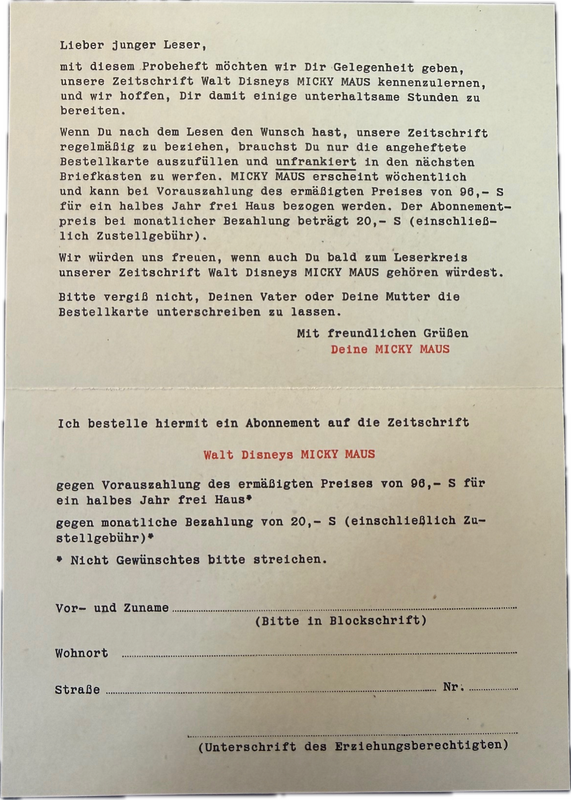 Lieber junger Leser,

mit diesem Probeheft möchten wir Dir Gelegenheit geben, unsere Zeitschrift Walt Disneys MICKY MAUS kennenzulernen, und wir hoffen, Dir damit einige unterhaltsame Stunden zu bereiten.

Wenn Du nach dem Lesen den Wunsch hast, unsere Zeitschrift regelmäßig zu beziehen, brauchst Du nur die angeheftete Bestellkarte auszufüllen und unfrankiert in den nächsten Briefkasten zu werfen. MICKY MAUS erscheint wöchentlich und kann bei Vorauszahlung des ermäßigten Preises von 96,- S für ein halbes Jahr frei Haus bezogen werden. Der Abonnementpreis bei monatlicher Bezahlung beträgt 20,- S (einschließlich Zustellgebühr).

Wir würden uns freuen, wenn auch Du bald zum Leserkreis unserer Zeitschrift Walt Disneys MICKY MAUS gehören würdest.

Bitte vergiß nicht, Deinen Vater oder Deine Mutter die Bestellkarte unterschreiben zu lassen.

Mit freundlichen Grüßen
Deine MICKY MAUS

Ich bestelle hiermit ein Abonnement auf die Zeitschrift

Walt Disneys MICKY MAUS

gegen Vorauszahlung des ermäßigten Preises von 96,- S für ein halbes Jahr frei Haus*

gegen monatliche Bezahlung von 20,- S (einschließlich Zustellgebühr)*

* Nicht Gewünschtes bitte streichen.

Vor- und Zuname
(Bitte in Blockschrift)

Wohnort

Straße Nr.

(Unterschrift des Erziehungsberechtigten)